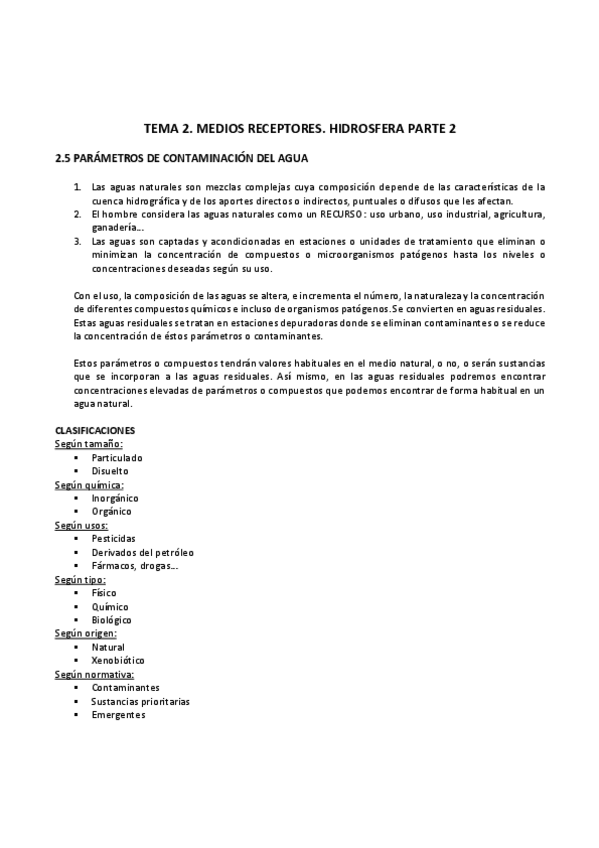 TEMA 2. MEDIOS RECEPTORES. HIDROSFERA PARTE 2

2.5 PARÁMETROS DE CONTAMINACIÓN DEL AGUA

1. Las aguas naturales son mezclas complejas cuya composición depende de las características de la cuenca hidrográfica y de los aportes directos o indirectos, puntuales o difusos que les afectan.
2. El hombre considera las aguas naturales como un RECURSO: uso urbano, uso industrial, agricultura, ganadería...
3. Las aguas son captadas y acondicionadas en estaciones o unidades de tratamiento que eliminan o minimizan la concentración de compuestos o microorganismos patógenos hasta los niveles o concentraciones deseadas según su uso.

Con el uso, la composición de las aguas se altera, e incrementa el número, la naturaleza y la concentración de diferentes compuestos químicos e incluso de organismos patógenos. Se convierten en aguas residuales. Estas aguas residuales se tratan en estaciones depuradoras donde se eliminan contaminantes o se reduce la concentración de éstos parámetros o contaminantes.

Estos parámetros o compuestos tendrán valores habituales en el medio natural, o no, o serán sustancias que se incorporan a las aguas residuales. Así mismo, en las aguas residuales podremos encontrar concentraciones elevadas de parámetros o compuestos que podemos encontrar de forma habitual en un agua natural.

CLASIFICACIONES
Según tamaño:
▪ Particulado
▪ Disuelto
Según química:
▪ Inorgánico
▪ Orgánico
Según usos:
▪ Pesticidas
▪ Derivados del petróleo
▪ Fármacos, drogas...
Según tipo:
▪ Físico
▪ Químico
▪ Biológico
Según origen:
▪ Natural
▪ Xenobiótico
Según normativa:
▪ Contaminantes
▪ Sustancias prioritarias
▪ Emergentes